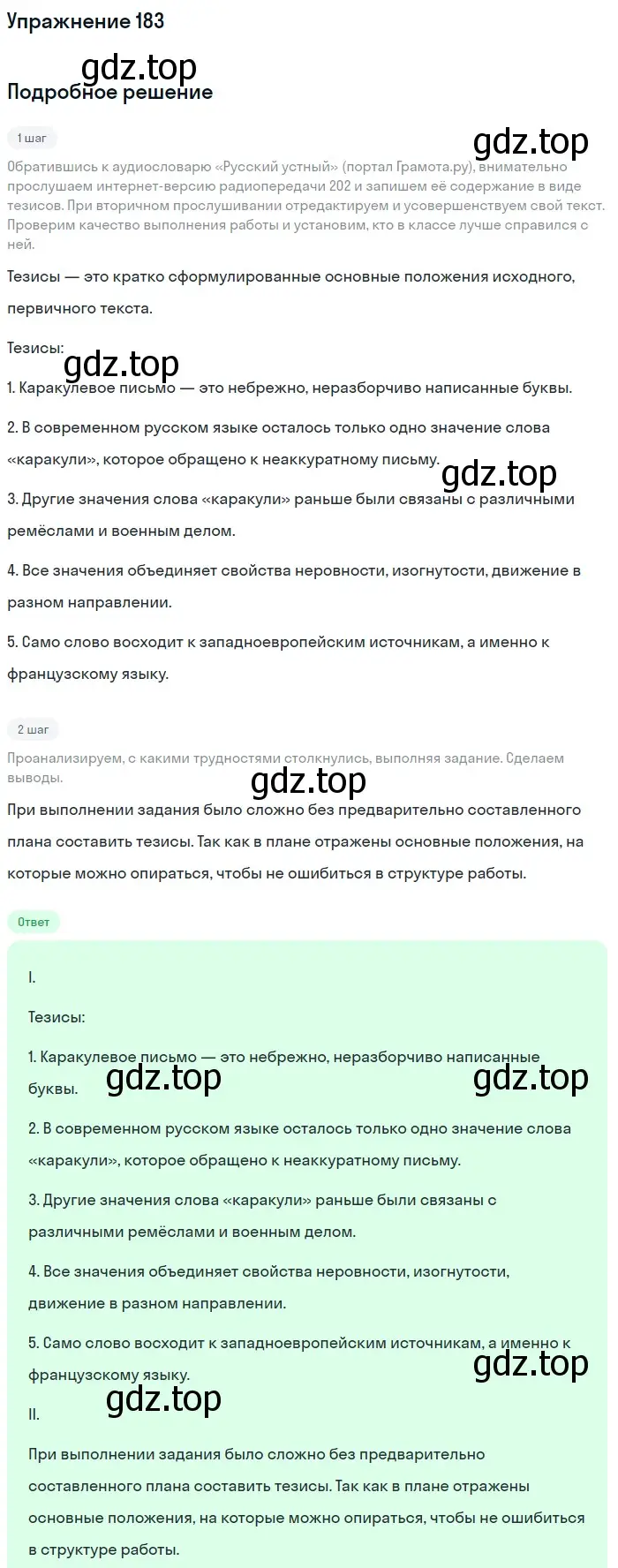 Упражнение 183

gdz.top

Подробное решение

1 шаг

gdz.top

Обратившись к аудиословарю «Русский устный» (портал Грамота.ру), внимательно прослушаем интернет-версию радиопередачи 202 и запишем её содержание в виде тезисов. При вторичном прослушивании отредактируем и усовершенствуем свой текст. Проверим качество выполнения работы и установим, кто в классе лучше справился с ней.

Тезисы — это кратко сформулированные основные положения исходного, первичного текста.

Тезисы:

gdz.top

1. Каракулевое письмо — это небрежно, неразборчиво написанные буквы.

2. В современном русском языке осталось только одно значение слова «каракули», которое обращено к неаккуратному письму.

gdz.top

3. Другие значения слова «каракули» раньше были связаны с различными ремёслами и военным делом.

4. Все значения объединяет свойства неровности, изогнутости, движение в разном направлении.

5. Само слово восходит к западноевропейским источникам, а именно к французскому языку.

2 шаг

Проанализируем, с какими трудностями столкнулись, выполняя задание. Сделаем выводы.

gdz.top

При выполнении задания было сложно без предварительно составленного плана составить тезисы. Так как в плане отражены основные положения, на которые можно опираться, чтобы не ошибиться в структуре работы.

Ответ

I.

Тезисы:

1. Каракулевое письмо — это небрежно, неразборчиво написанные буквы.

gdz.top gdz.top

2. В современном русском языке осталось только одно значение слова «каракули», которое обращено к неаккуратному письму.

3. Другие значения слова «каракули» раньше были связаны с различными ремёслами и военным делом.

4. Все значения объединяет свойства неровности, изогнутости, движение в разном направлении.

5. Само слово восходит к западноевропейским источникам, а именно к французскому языку.

gdz.top

gdz.top

II.

При выполнении задания было сложно без предварительно составленного плана составить тезисы. Так как в плане отражены основные положения, на которые можно опираться, чтобы не ошибиться в структуре работы.